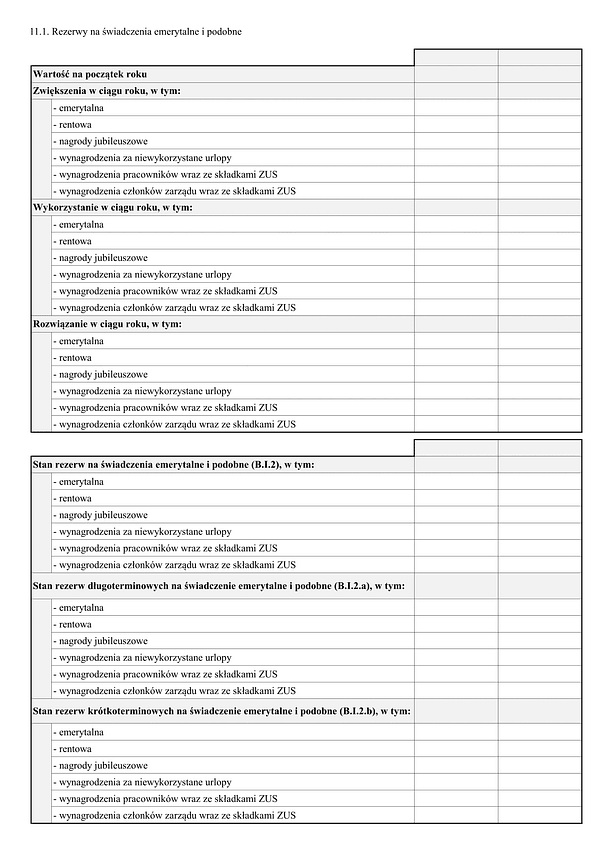 11.1. Rezerwy na świadczenia emerytalne i podobne

| | | |
|---|---|---|
| **Wartość na początek roku** | | |
| **Zwiększenia w ciągu roku, w tym:** | | |
| - emerytalna | | |
| - rentowa | | |
| - nagrody jubileuszowe | | |
| - wynagrodzenia za niewykorzystane urlopy | | |
| - wynagrodzenia pracowników wraz ze składkami ZUS | | |
| - wynagrodzenia członków zarządu wraz ze składkami ZUS | | |
| **Wykorzystanie w ciągu roku, w tym:** | | |
| - emerytalna | | |
| - rentowa | | |
| - nagrody jubileuszowe | | |
| - wynagrodzenia za niewykorzystane urlopy | | |
| - wynagrodzenia pracowników wraz ze składkami ZUS | | |
| - wynagrodzenia członków zarządu wraz ze składkami ZUS | | |
| **Rozwiązanie w ciągu roku, w tym:** | | |
| - emerytalna | | |
| - rentowa | | |
| - nagrody jubileuszowe | | |
| - wynagrodzenia za niewykorzystane urlopy | | |
| - wynagrodzenia pracowników wraz ze składkami ZUS | | |
| - wynagrodzenia członków zarządu wraz ze składkami ZUS | | |

| | | |
|---|---|---|
| **Stan rezerw na świadczenia emerytalne i podobne (B.I.2), w tym:** | | |
| - emerytalna | | |
| - rentowa | | |
| - nagrody jubileuszowe | | |
| - wynagrodzenia za niewykorzystane urlopy | | |
| - wynagrodzenia pracowników wraz ze składkami ZUS | | |
| - wynagrodzenia członków zarządu wraz ze składkami ZUS | | |
| **Stan rezerw długoterminowych na świadczenie emerytalne i podobne (B.I.2.a), w tym:** | | |
| - emerytalna | | |
| - rentowa | | |
| - nagrody jubileuszowe | | |
| - wynagrodzenia za niewykorzystane urlopy | | |
| - wynagrodzenia pracowników wraz ze składkami ZUS | | |
| - wynagrodzenia członków zarządu wraz ze składkami ZUS | | |
| **Stan rezerw krótkoterminowych na świadczenie emerytalne i podobne (B.I.2.b), w tym:** | | |
| - emerytalna | | |
| - rentowa | | |
| - nagrody jubileuszowe | | |
| - wynagrodzenia za niewykorzystane urlopy | | |
| - wynagrodzenia pracowników wraz ze składkami ZUS | | |
| - wynagrodzenia członków zarządu wraz ze składkami ZUS | | |